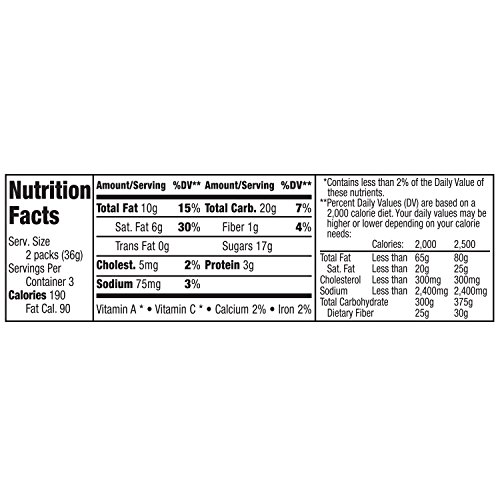 Nutrition Facts

Serv. Size
2 packs (36g)
Servings Per
Container 3
Calories 190
Fat Cal. 90

| Amount/Serving | %DV** | Amount/Serving | %DV** |
|---|---|---|---|
| Total Fat 10g | 15% | Total Carb. 20g | 7% |
| Sat. Fat 6g | 30% | Fiber 1g | 4% |
| Trans Fat 0g | | Sugars 17g | |
| Cholest. 5mg | 2% | Protein 3g | |
| Sodium 75mg | 3% | | |

Vitamin A * • Vitamin C * • Calcium 2% • Iron 2%

*Contains less than 2% of the Daily Value of these nutrients.

**Percent Daily Values (DV) are based on a 2,000 calorie diet. Your daily values may be higher or lower depending on your calorie needs:

| | Calories: | 2,000 | 2,500 |
|---|---|---|---|
| Total Fat | Less than | 65g | 80g |
| Sat. Fat | Less than | 20g | 25g |
| Cholesterol | Less than | 300mg | 300mg |
| Sodium | Less than | 2,400mg | 2,400mg |
| Total Carbohydrate | | 300g | 375g |
| Dietary Fiber | | 25g | 30g |